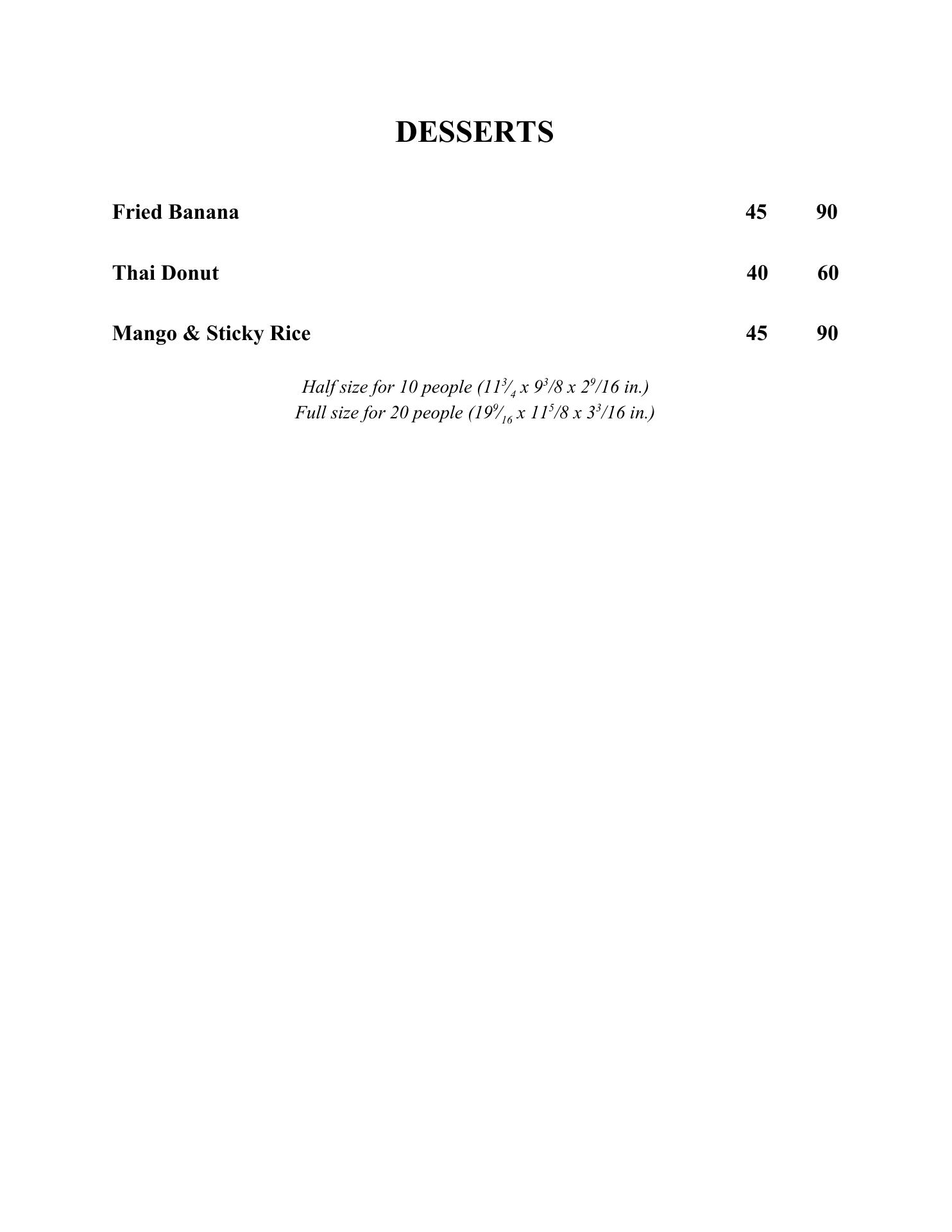 DESSERTS

| Fried Banana | 45 | 90 |
|---|---|---|
| Thai Donut | 40 | 60 |
| Mango & Sticky Rice | 45 | 90 |

Half size for 10 people ($11^{3}/_{4}$ x $9^{3}/8$ x $2^{9}/16$ in.)
Full size for 20 people ($19^{9}/_{16}$ x $11^{5}/8$ x $3^{3}/16$ in.)